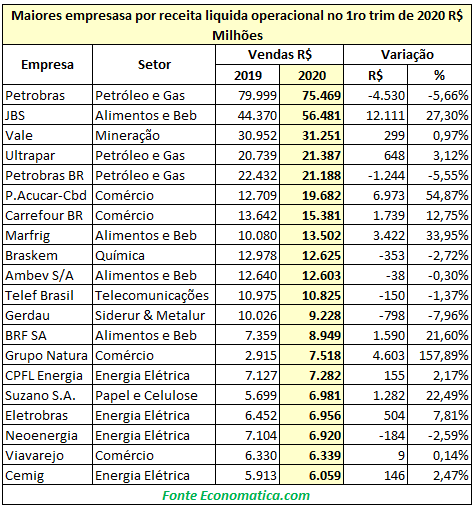 Maiores empresasa por receita liquida operacional no 1ro trim de 2020 R$ Milhões

| Empresa | Setor | Vendas R$ 2019 | Vendas R$ 2020 | Variação R$ | Variação % |
|---|---|---|---|---|---|
| Petrobras | Petróleo e Gas | 79.999 | 75.469 | -4.530 | -5,66% |
| JBS | Alimentos e Beb | 44.370 | 56.481 | 12.111 | 27,30% |
| Vale | Mineração | 30.952 | 31.251 | 299 | 0,97% |
| Ultrapar | Petróleo e Gas | 20.739 | 21.387 | 648 | 3,12% |
| Petrobras BR | Petróleo e Gas | 22.432 | 21.188 | -1.244 | -5,55% |
| P.Acucar-Cbd | Comércio | 12.709 | 19.682 | 6.973 | 54,87% |
| Carrefour BR | Comércio | 13.642 | 15.381 | 1.739 | 12,75% |
| Marfrig | Alimentos e Beb | 10.080 | 13.502 | 3.422 | 33,95% |
| Braskem | Química | 12.978 | 12.625 | -353 | -2,72% |
| Ambev S/A | Alimentos e Beb | 12.640 | 12.603 | -38 | -0,30% |
| Telef Brasil | Telecomunicações | 10.975 | 10.825 | -150 | -1,37% |
| Gerdau | Siderur & Metalur | 10.026 | 9.228 | -798 | -7,96% |
| BRF SA | Alimentos e Beb | 7.359 | 8.949 | 1.590 | 21,60% |
| Grupo Natura | Comércio | 2.915 | 7.518 | 4.603 | 157,89% |
| CPFL Energia | Energia Elétrica | 7.127 | 7.282 | 155 | 2,17% |
| Suzano S.A. | Papel e Celulose | 5.699 | 6.981 | 1.282 | 22,49% |
| Eletrobras | Energia Elétrica | 6.452 | 6.956 | 504 | 7,81% |
| Neoenergia | Energia Elétrica | 7.104 | 6.920 | -184 | -2,59% |
| Viavarejo | Comércio | 6.330 | 6.339 | 9 | 0,14% |
| Cemig | Energia Elétrica | 5.913 | 6.059 | 146 | 2,47% |

Fonte Economatica.com